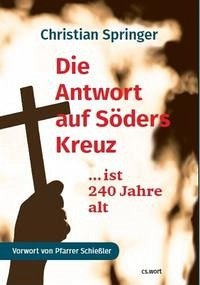 Christian Springer

Die Antwort auf Söders Kreuz

... ist 240 Jahre alt

Vorwort von Pfarrer Schießler

cs.wort